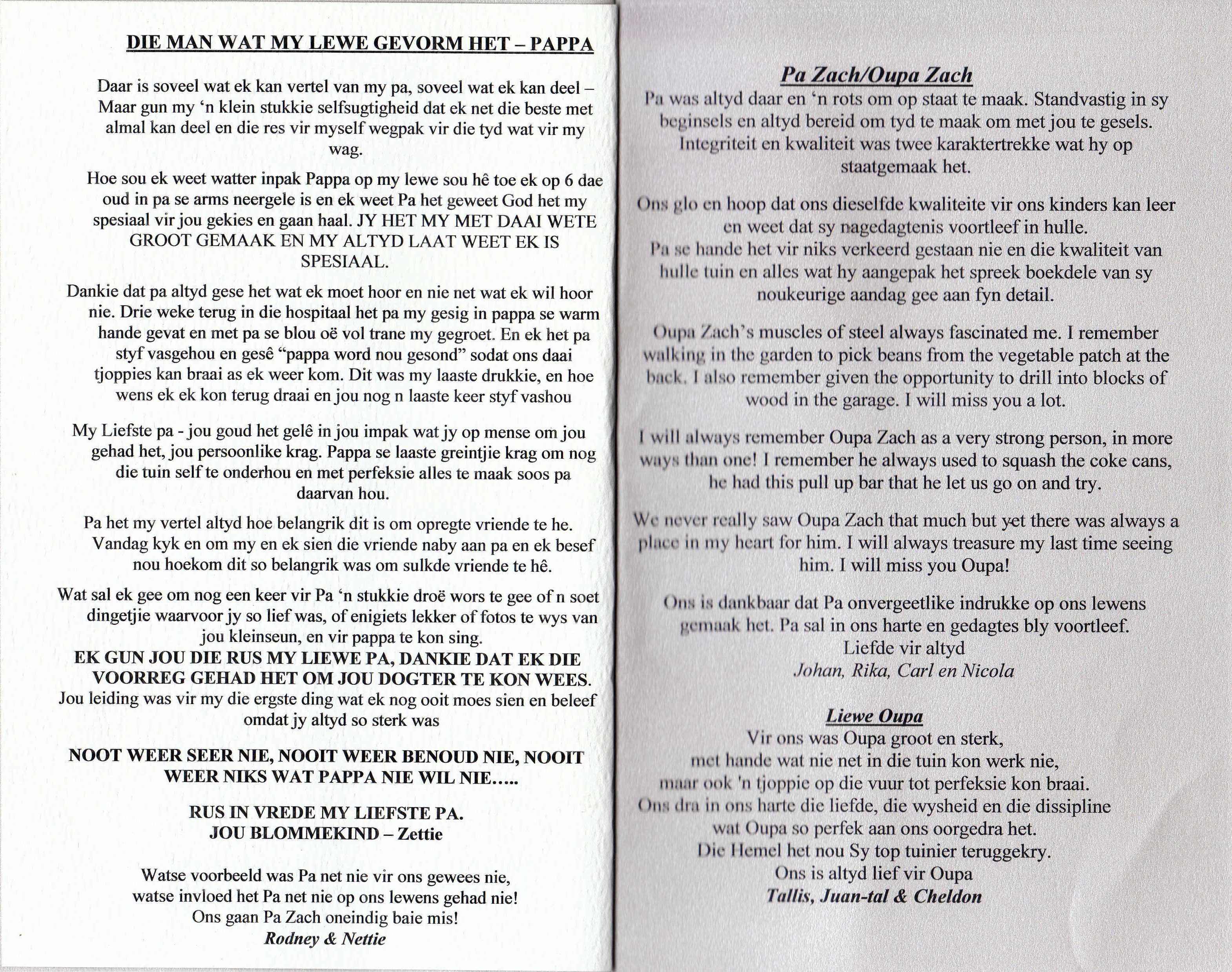 DIE MAN WAT MY LEWE GEVORM HET – PAPPA

Daar is soveel wat ek kan vertel van my pa, soveel wat ek kan deel – Maar gun my 'n klein stukkie selfsugtigheid dat ek net die beste met almal kan deel en die res vir myself wegpak vir die tyd wat vir my wag.

Hoe sou ek weet watter inpak Pappa op my lewe sou hê toe ek op 6 dae oud in pa se arms neergele is en ek weet Pa het geweet God het my spesiaal vir jou gekies en gaan haal. JY HET MY MET DAAI WETE GROOT GEMAAK EN MY ALTYD LAAT WEET EK IS SPESIAAL.

Dankie dat pa altyd gese het wat ek moet hoor en nie net wat ek wil hoor nie. Drie weke terug in die hospitaal het pa my gesig in pappa se warm hande gevat en met pa se blou oë vol trane my gegroet. En ek het pa styf vasgehou en gesê "pappa word nou gesond" sodat ons daai tjoppies kan braai as ek weer kom. Dit was my laaste drukkie, en hoe wens ek ek kon terug draai en jou nog n laaste keer styf vashou

My Liefste pa - jou goud het gelê in jou impak wat jy op mense om jou gehad het, jou persoonlike krag. Pappa se laaste greintjie krag om nog die tuin self te onderhou en met perfeksie alles te maak soos pa daarvan hou.

Pa het my vertel altyd hoe belangrik dit is om opregte vriende te he. Vandag kyk en om my en ek sien die vriende naby aan pa en ek besef nou hoekom dit so belangrik was om sulkde vriende te hê.

Wat sal ek gee om nog een keer vir Pa 'n stukkie droë wors te gee of n soet dingetjie waarvoor jy so lief was, of enigiets lekker of fotos te wys van jou kleinseun, en vir pappa te kon sing.
EK GUN JOU DIE RUS MY LIEWE PA, DANKIE DAT EK DIE VOORREG GEHAD HET OM JOU DOGTER TE KON WEES.
Jou leiding was vir my die ergste ding wat ek nog ooit moes sien en beleef omdat jy altyd so sterk was

NOOT WEER SEER NIE, NOOIT WEER BENOUD NIE, NOOIT WEER NIKS WAT PAPPA NIE WIL NIE.....

RUS IN VREDE MY LIEFSTE PA.
JOU BLOMMEKIND – Zettie

Watse voorbeeld was Pa net nie vir ons gewees nie,
watse invloed het Pa net nie op ons lewens gehad nie!
Ons gaan Pa Zach oneindig baie mis!
Rodney & Nettie

Pa Zach/Oupa Zach
Pa was altyd daar en 'n rots om op staat te maak. Standvastig in sy beginsels en altyd bereid om tyd te maak om met jou te gesels. Integriteit en kwaliteit was twee karaktertrekke wat hy op staatgemaak het.

Ons glo en hoop dat ons dieselfde kwaliteite vir ons kinders kan leer en weet dat sy nagedagtenis voortleef in hulle.
Pa se hande het vir niks verkeerd gestaan nie en die kwaliteit van hulle tuin en alles wat hy aangepak het spreek boekdele van sy noukeurige aandag gee aan fyn detail.

Oupa Zach's muscles of steel always fascinated me. I remember walking in the garden to pick beans from the vegetable patch at the back. I also remember given the opportunity to drill into blocks of wood in the garage. I will miss you a lot.

I will always remember Oupa Zach as a very strong person, in more ways than one! I remember he always used to squash the coke cans, he had this pull up bar that he let us go on and try.

We never really saw Oupa Zach that much but yet there was always a place in my heart for him. I will always treasure my last time seeing him. I will miss you Oupa!

Ons is dankbaar dat Pa onvergeetlike indrukke op ons lewens gemaak het. Pa sal in ons harte en gedagtes bly voortleef.
Liefde vir altyd
Johan, Rika, Carl en Nicola

Liewe Oupa
Vir ons was Oupa groot en sterk,
met hande wat nie net in die tuin kon werk nie,
maar ook 'n tjoppie op die vuur tot perfeksie kon braai.
Ons dra in ons harte die liefde, die wysheid en die dissipline
wat Oupa so perfek aan ons oorgedra het.
Die Hemel het nou Sy top tuinier teruggekry.
Ons is altyd lief vir Oupa
Tallis, Juan-tal & Cheldon